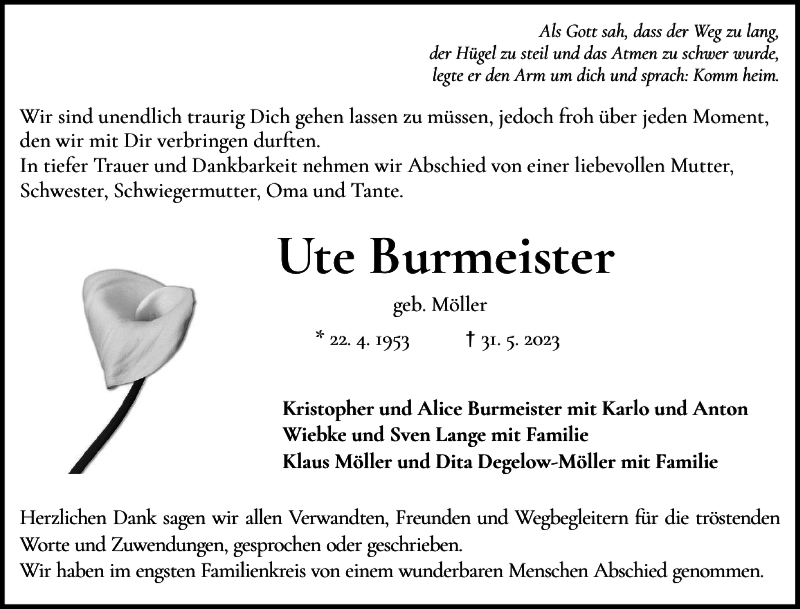 Als Gott sah, dass der Weg zu lang, der Hügel zu steil und das Atmen zu schwer wurde, legte er den Arm um dich und sprach: Komm heim.

Wir sind unendlich traurig Dich gehen lassen zu müssen, jedoch froh über jeden Moment, den wir mit Dir verbringen durften.
In tiefer Trauer und Dankbarkeit nehmen wir Abschied von einer liebevollen Mutter, Schwester, Schwiegermutter, Oma und Tante.

Ute Burmeister

geb. Möller

* 22. 4. 1953 † 31. 5. 2023

Kristopher und Alice Burmeister mit Karlo und Anton
Wiebke und Sven Lange mit Familie
Klaus Möller und Dita Degelow-Möller mit Familie

Herzlichen Dank sagen wir allen Verwandten, Freunden und Wegbegleitern für die tröstenden Worte und Zuwendungen, gesprochen oder geschrieben.
Wir haben im engsten Familienkreis von einem wunderbaren Menschen Abschied genommen.